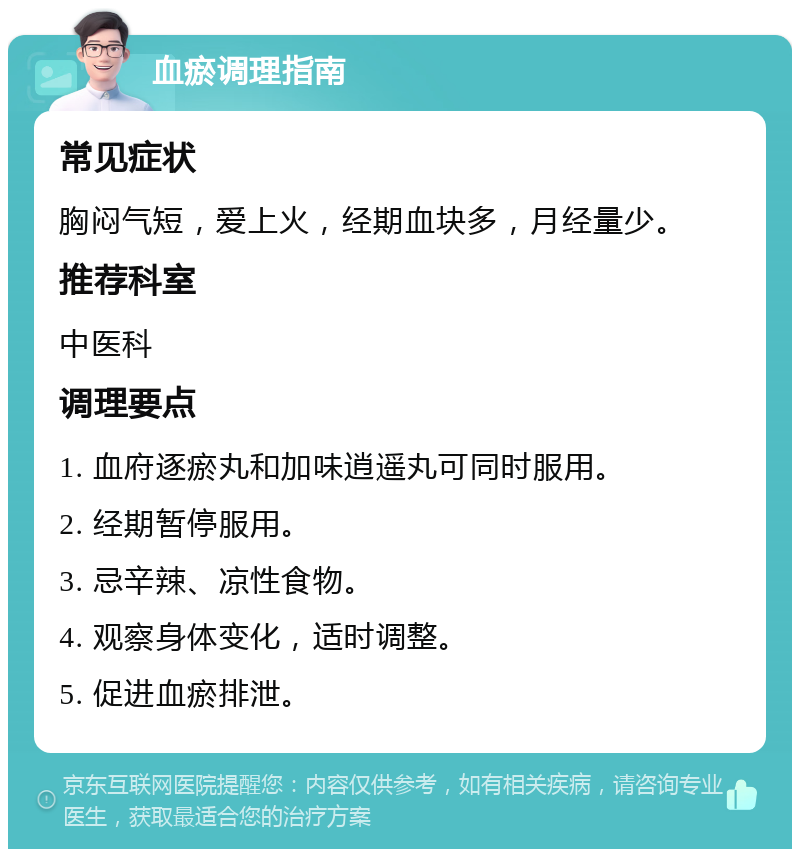 血瘀调理指南

常见症状

胸闷气短，爱上火，经期血块多，月经量少。

推荐科室

中医科

调理要点

1. 血府逐瘀丸和加味逍遥丸可同时服用。

2. 经期暂停服用。

3. 忌辛辣、凉性食物。

4. 观察身体变化，适时调整。

5. 促进血瘀排泄。

京东互联网医院提醒您：内容仅供参考，如有相关疾病，请咨询专业医生，获取最适合您的治疗方案